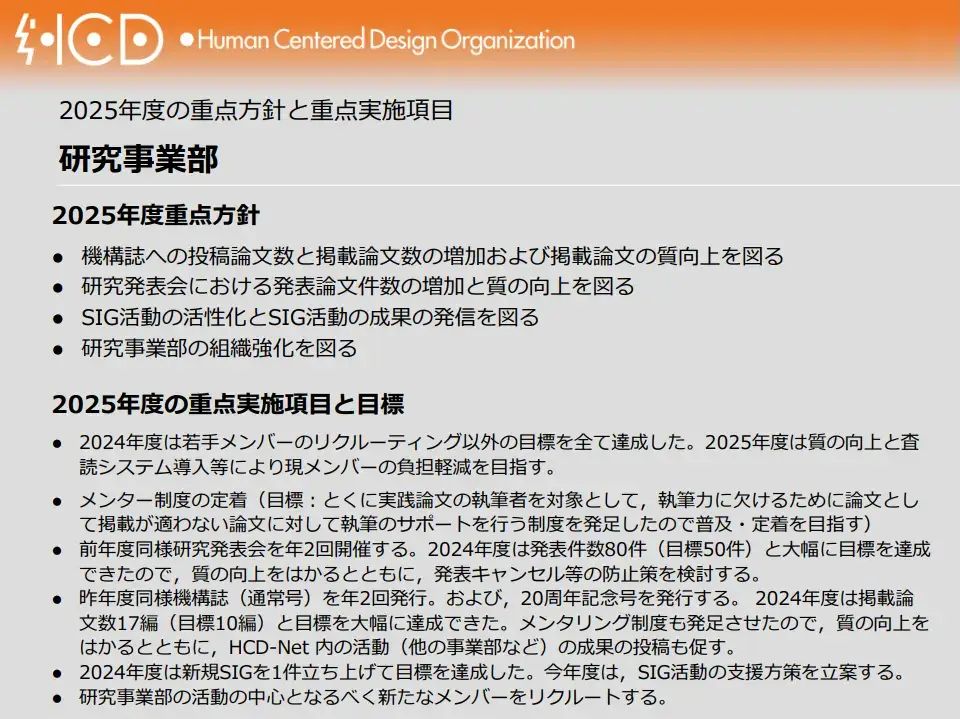 HCD ●Human Centered Design Organization

2025年度の重点方針と重点実施項目

研究事業部

2025年度重点方針

● 機構誌への投稿論文数と掲載論文数の増加および掲載論文の質向上を図る
● 研究発表会における発表論文件数の増加と質の向上を図る
● SIG活動の活性化とSIG活動の成果の発信を図る
● 研究事業部の組織強化を図る

2025年度の重点実施項目と目標

● 2024年度は若手メンバーのリクルーティング以外の目標を全て達成した。2025年度は質の向上と査読システム導入等により現メンバーの負担軽減を目指す。
● メンター制度の定着（目標：とくに実践論文の執筆者を対象として，執筆力に欠けるために論文として掲載が適わない論文に対して執筆のサポートを行う制度を発足したので普及・定着を目指す）
● 前年度同様研究発表会を年2回開催する。2024年度は発表件数80件（目標50件）と大幅に目標を達成できたので，質の向上をはかるとともに，発表キャンセル等の防止策を検討する。
● 昨年度同様機構誌（通常号）を年2回発行。および，20周年記念号を発行する。 2024年度は掲載論文数17編（目標10編）と目標を大幅に達成できた。メンタリング制度も発足させたので，質の向上をはかるとともに，HCD-Net 内の活動（他の事業部など）の成果の投稿も促す。
● 2024年度は新規SIGを1件立ち上げて目標を達成した。今年度は，SIG活動の支援方策を立案する。
● 研究事業部の活動の中心となるべく新たなメンバーをリクルートする。